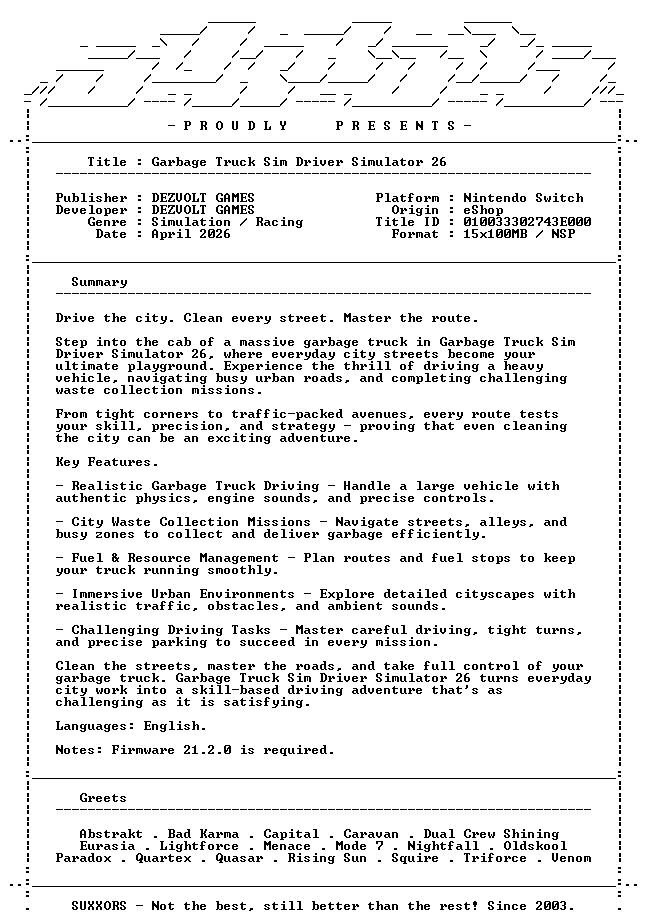 - P R O U D L Y P R E S E N T S -

Title : Garbage Truck Sim Driver Simulator 26

Publisher : DEZVOLT GAMES
Developer : DEZVOLT GAMES
Genre : Simulation / Racing
Date : April 2026

Platform : Nintendo Switch
Origin : eShop
Title ID : 010033302743E000
Format : 15x100MB / NSP

Summary

Drive the city. Clean every street. Master the route.

Step into the cab of a massive garbage truck in Garbage Truck Sim Driver Simulator 26, where everyday city streets become your ultimate playground. Experience the thrill of driving a heavy vehicle, navigating busy urban roads, and completing challenging waste collection missions.

From tight corners to traffic-packed avenues, every route tests your skill, precision, and strategy - proving that even cleaning the city can be an exciting adventure.

Key Features.

- Realistic Garbage Truck Driving - Handle a large vehicle with authentic physics, engine sounds, and precise controls.

- City Waste Collection Missions - Navigate streets, alleys, and busy zones to collect and deliver garbage efficiently.

- Fuel & Resource Management - Plan routes and fuel stops to keep your truck running smoothly.

- Immersive Urban Environments - Explore detailed cityscapes with realistic traffic, obstacles, and ambient sounds.

- Challenging Driving Tasks - Master careful driving, tight turns, and precise parking to succeed in every mission.

Clean the streets, master the roads, and take full control of your garbage truck. Garbage Truck Sim Driver Simulator 26 turns everyday city work into a skill-based driving adventure that's as challenging as it is satisfying.

Languages: English.

Notes: Firmware 21.2.0 is required.

Greets

Abstrakt . Bad Karma . Capital . Caravan . Dual Crew Shining
Eurasia . Lightforce . Menace . Mode 7 . Nightfall . Oldskool
Paradox . Quartex . Quasar . Rising Sun . Squire . Triforce . Venom

SUXXORS - Not the best, still better than the rest! Since 2003.